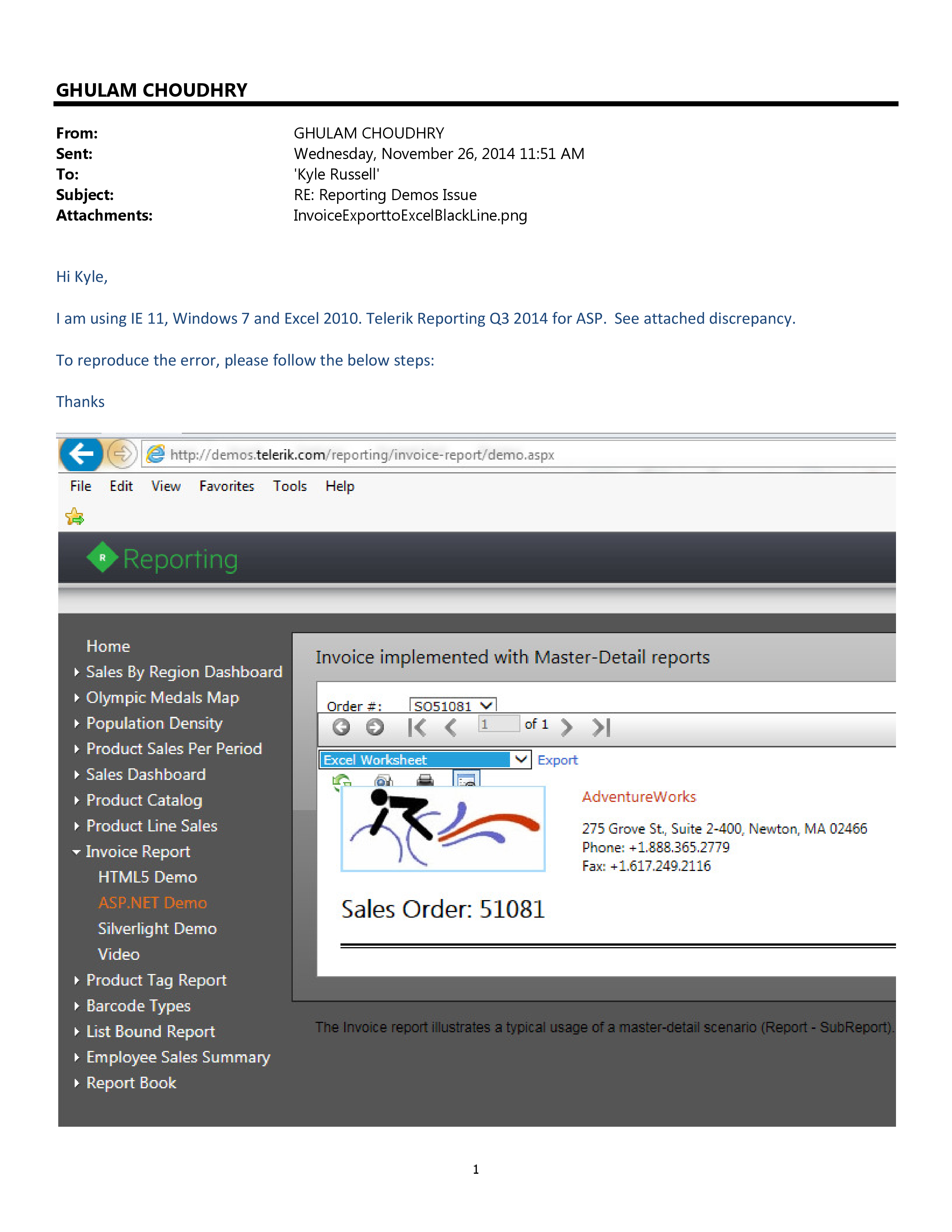 GHULAM CHOUDHRY

From: GHULAM CHOUDHRY
Sent: Wednesday, November 26, 2014 11:51 AM
To: 'Kyle Russell'
Subject: RE: Reporting Demos Issue
Attachments: InvoiceExporttoExcelBlackLine.png

Hi Kyle,

I am using IE 11, Windows 7 and Excel 2010. Telerik Reporting Q3 2014 for ASP. See attached discrepancy.

To reproduce the error, please follow the below steps:

Thanks

http://demos.telerik.com/reporting/invoice-report/demo.aspx

File Edit View Favorites Tools Help

Reporting

Home
Sales By Region Dashboard
Olympic Medals Map
Population Density
Product Sales Per Period
Sales Dashboard
Product Catalog
Product Line Sales
Invoice Report
HTML5 Demo
ASP.NET Demo
Silverlight Demo
Video
Product Tag Report
Barcode Types
List Bound Report
Employee Sales Summary
Report Book

Invoice implemented with Master-Detail reports

Order #: SO51081

1 of 1

Excel Worksheet Export

AdventureWorks

275 Grove St., Suite 2-400, Newton, MA 02466
Phone: +1.888.365.2779
Fax: +1.617.249.2116

Sales Order: 51081

The Invoice report illustrates a typical usage of a master-detail scenario (Report - SubReport).

1